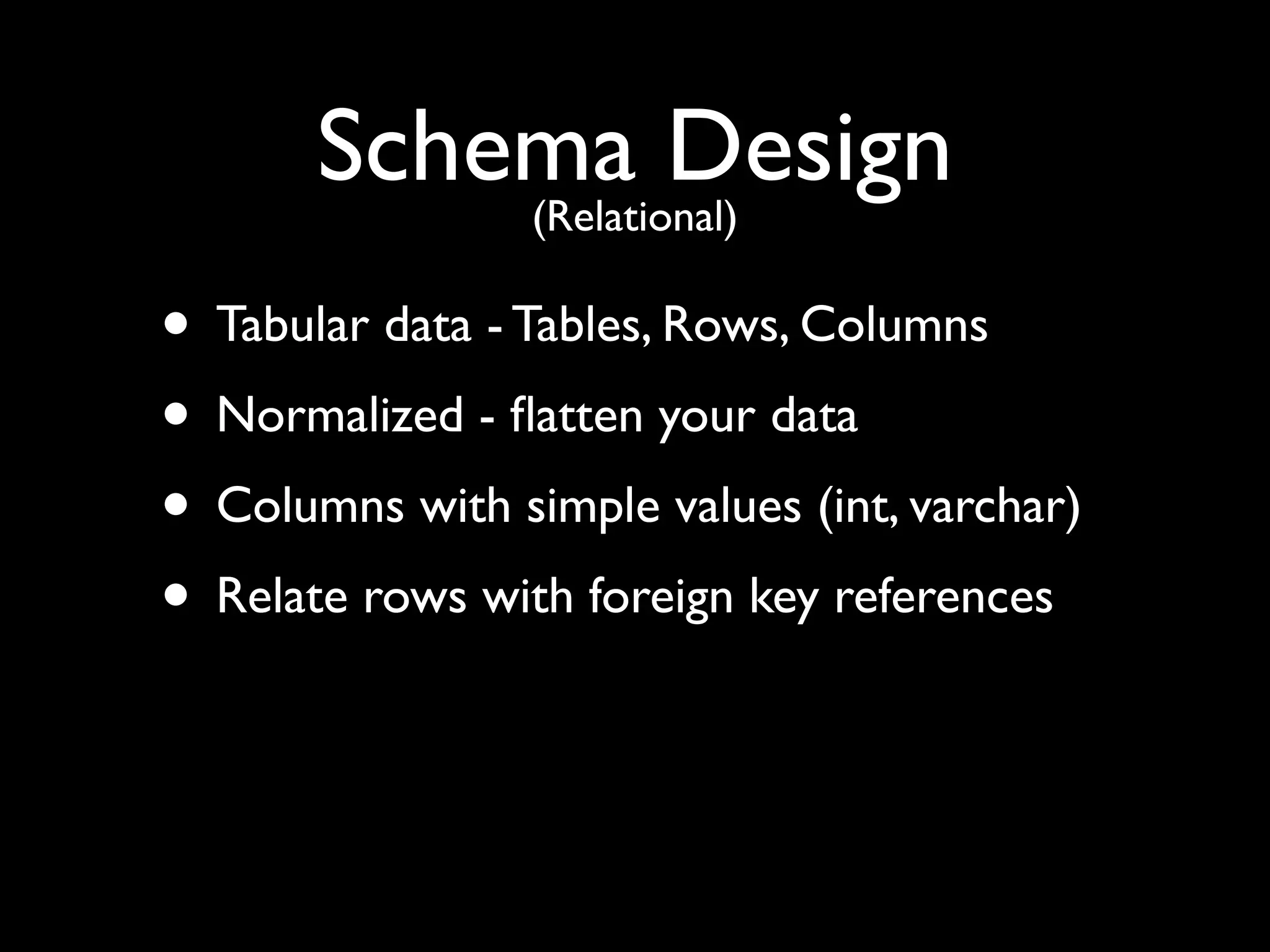 Schema Design
(Relational)

• Tabular data - Tables, Rows, Columns
• Normalized - flatten your data
• Columns with simple values (int, varchar)
• Relate rows with foreign key references